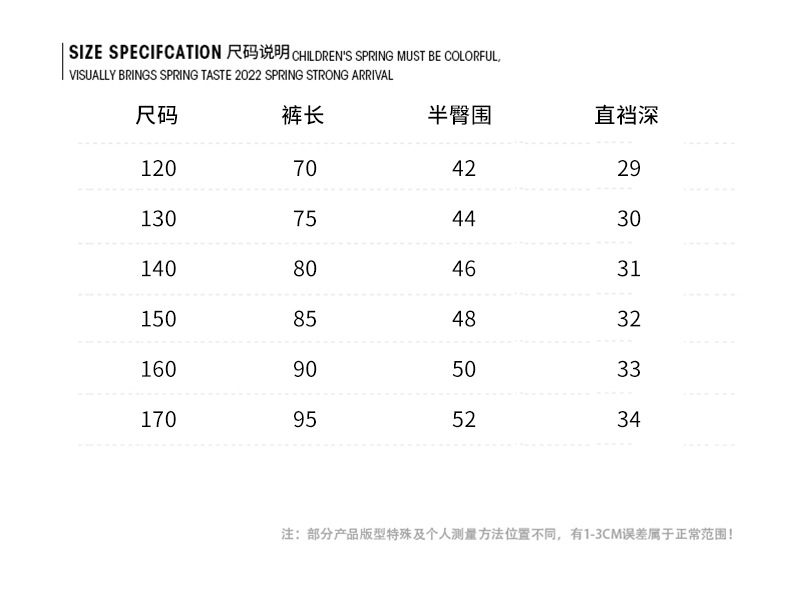 SIZE SPECIFCATION 尺码说明 CHILDREN'S SPRING MUST BE COLORFUL, VISUALLY BRINGS SPRING TASTE 2022 SPRING STRONG ARRIVAL

| 尺码 | 裤长 | 半臀围 | 直裆深 |
|---|---|---|---|
| 120 | 70 | 42 | 29 |
| 130 | 75 | 44 | 30 |
| 140 | 80 | 46 | 31 |
| 150 | 85 | 48 | 32 |
| 160 | 90 | 50 | 33 |
| 170 | 95 | 52 | 34 |

注：部分产品版型特殊及个人测量方法位置不同，有1-3CM误差属于正常范围！